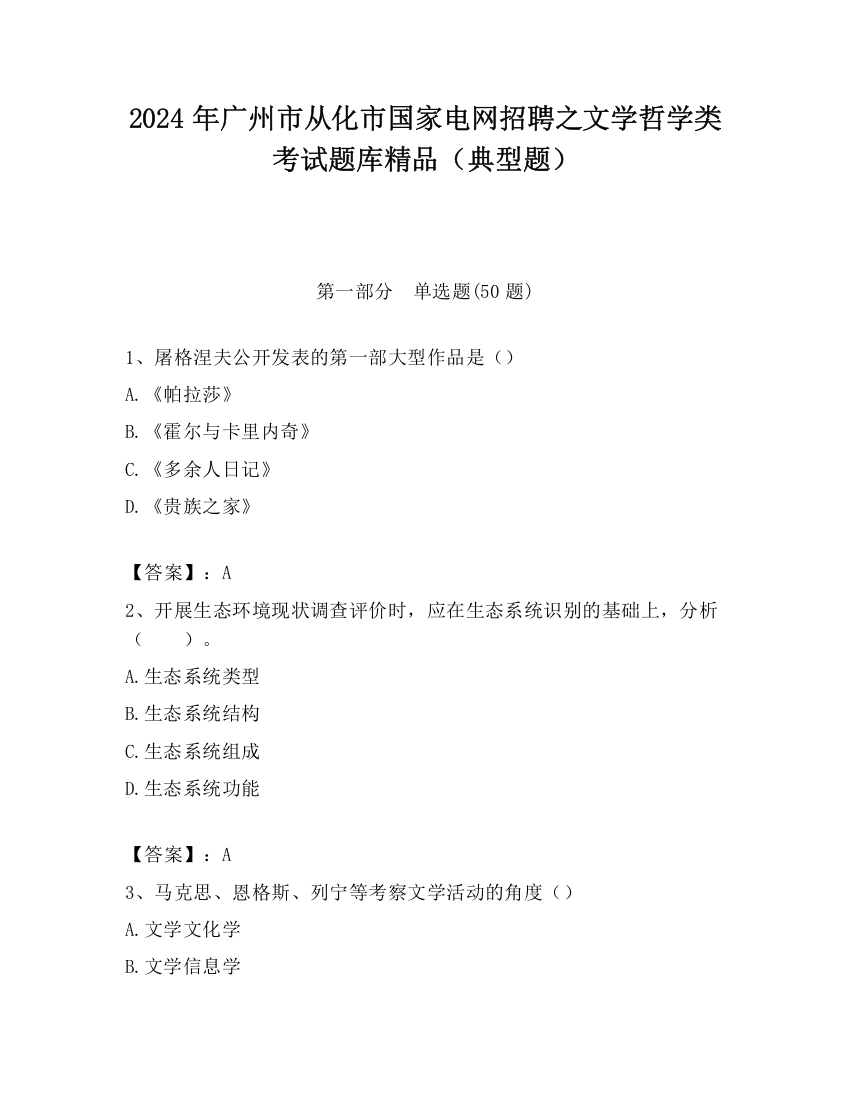 2024 年广州市从化市国家电网招聘之文学哲学类考试题库精品（典型题）

第一部分　单选题(50 题)

1、屠格涅夫公开发表的第一部大型作品是（）

A.《帕拉莎》

B.《霍尔与卡里内奇》

C.《多余人日记》

D.《贵族之家》

【答案】：A

2、开展生态环境现状调查评价时，应在生态系统识别的基础上，分析（　　）。

A.生态系统类型

B.生态系统结构

C.生态系统组成

D.生态系统功能

【答案】：A

3、马克思、恩格斯、列宁等考察文学活动的角度（）

A.文学文化学

B.文学信息学